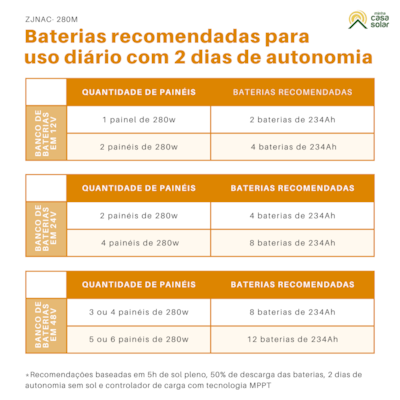 ZJNAC- 280M

minha casa solar

Baterias recomendadas para uso diário com 2 dias de autonomia

| | QUANTIDADE DE PAINÉIS | BATERIAS RECOMENDADAS |
|---|---|---|
| BANCO DE BATERIAS EM 12V | 1 painel de 280w | 2 baterias de 234Ah |
| | 2 painéis de 280w | 4 baterias de 234Ah |

| | QUANTIDADE DE PAINÉIS | BATERIAS RECOMENDADAS |
|---|---|---|
| BANCO DE BATERIAS EM 24V | 2 painéis de 280w | 4 baterias de 234Ah |
| | 4 painéis de 280w | 8 baterias de 234Ah |

| | QUANTIDADE DE PAINÉIS | BATERIAS RECOMENDADAS |
|---|---|---|
| BANCO DE BATERIAS EM 48V | 3 ou 4 painéis de 280w | 8 baterias de 234Ah |
| | 5 ou 6 painéis de 280w | 12 baterias de 234Ah |

*Recomendações baseadas em 5h de sol pleno, 50% de descarga das baterias, 2 dias de autonomia sem sol e controlador de carga com tecnologia MPPT